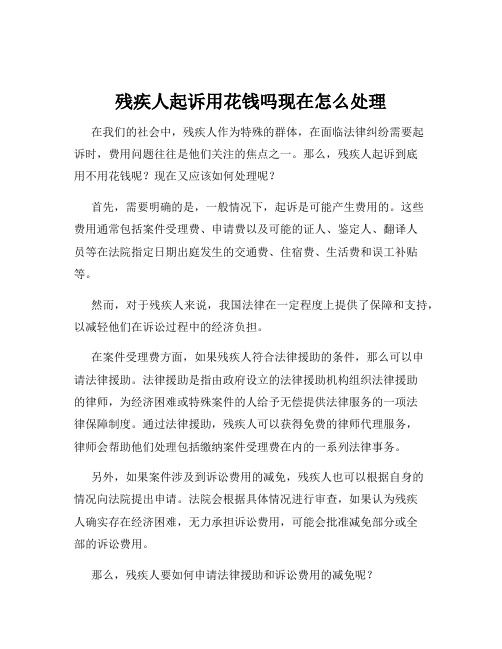 残疾人起诉用花钱吗现在怎么处理

在我们的社会中，残疾人作为特殊的群体，在面临法律纠纷需要起诉时，费用问题往往是他们关注的焦点之一。那么，残疾人起诉到底用不用花钱呢？现在又应该如何处理呢？

首先，需要明确的是，一般情况下，起诉是可能产生费用的。这些费用通常包括案件受理费、申请费以及可能的证人、鉴定人、翻译人员等在法院指定日期出庭发生的交通费、住宿费、生活费和误工补贴等。

然而，对于残疾人来说，我国法律在一定程度上提供了保障和支持，以减轻他们在诉讼过程中的经济负担。

在案件受理费方面，如果残疾人符合法律援助的条件，那么可以申请法律援助。法律援助是指由政府设立的法律援助机构组织法律援助的律师，为经济困难或特殊案件的人给予无偿提供法律服务的一项法律保障制度。通过法律援助，残疾人可以获得免费的律师代理服务，律师会帮助他们处理包括缴纳案件受理费在内的一系列法律事务。

另外，如果案件涉及到诉讼费用的减免，残疾人也可以根据自身的情况向法院提出申请。法院会根据具体情况进行审查，如果认为残疾人确实存在经济困难，无力承担诉讼费用，可能会批准减免部分或全部的诉讼费用。

那么，残疾人要如何申请法律援助和诉讼费用的减免呢？